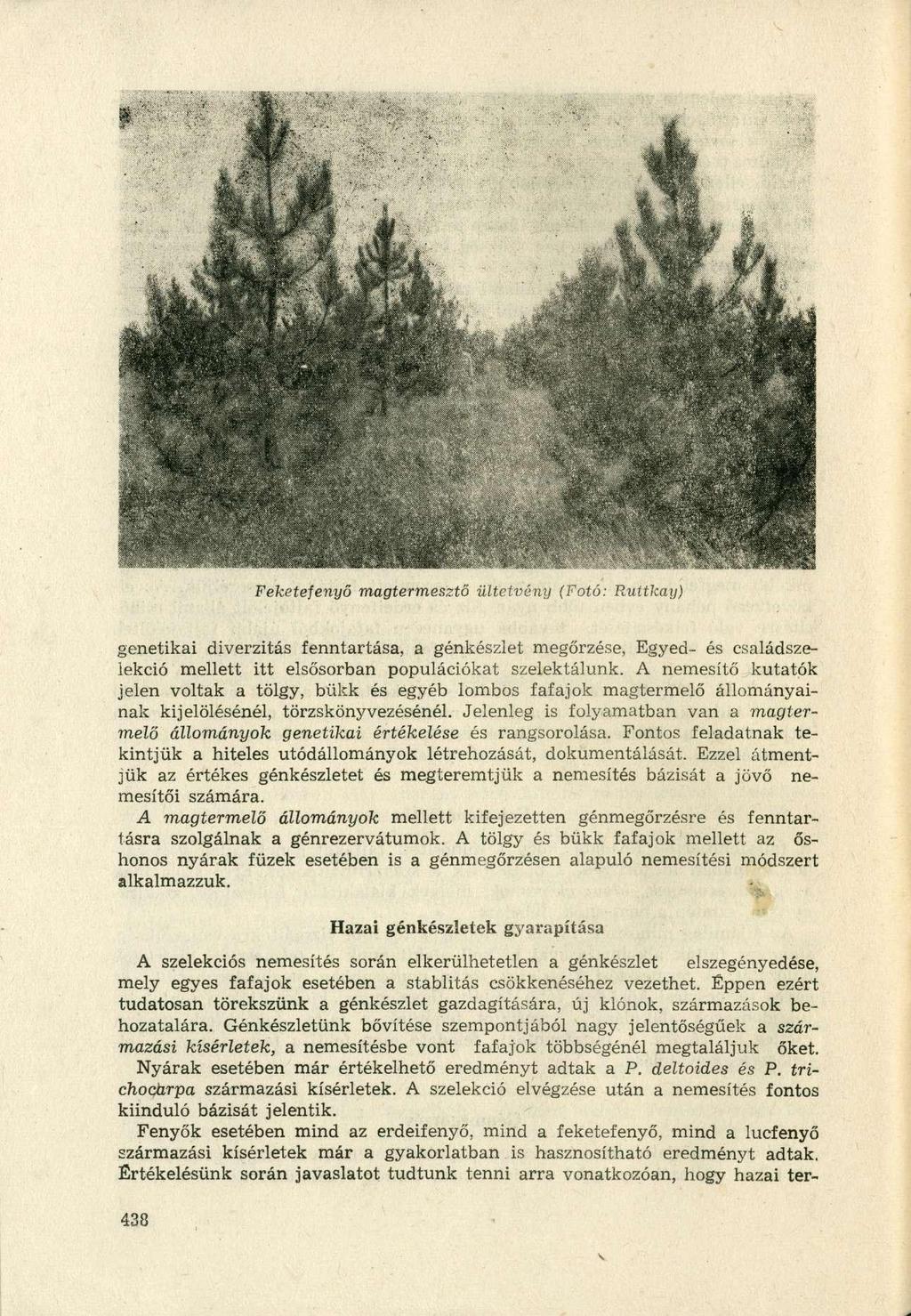 Feketefenyő magtermesztő ültetvény (Fotó: Ruttkay)

genetikai diverzitás fenntartása, a génkészlet megőrzése, Egyed- és családszelekció mellett itt elsősorban populációkat szelektálunk. A nemesítő kutatók jelen voltak a tölgy, bükk és egyéb lombos fafajok magtermelő állományainak kijelölésénél, törzskönyvezésénél. Jelenleg is folyamatban van a magtermelő állományok genetikai értékelése és rangsorolása. Fontos feladatnak tekintjük a hiteles utódállományok létrehozását, dokumentálását. Ezzel átmentjük az értékes génkészletet és megteremtjük a nemesítés bázisát a jövő nemesítői számára.

A magtermelő állományok mellett kifejezetten génmegőrzésre és fenntartásra szolgálnak a génrezervátumok. A tölgy és bükk fafajok mellett az őshonos nyárak füzek esetében is a génmegőrzésen alapuló nemesítési módszert alkalmazzuk.

Hazai génkészletek gyarapítása

A szelekciós nemesítés során elkerülhetetlen a génkészlet elszegényedése, mely egyes fafajok esetében a stablitás csökkenéséhez vezethet. Éppen ezért tudatosan törekszünk a génkészlet gazdagítására, új klónok, származások behozatalára. Génkészletünk bővítése szempontjából nagy jelentőségűek a származási kísérletek, a nemesítésbe vont fafajok többségénél megtaláljuk őket.

Nyárak esetében már értékelhető eredményt adtak a P. deltoides és P. trichocarpa származási kísérletek. A szelekció elvégzése után a nemesítés fontos kiinduló bázisát jelentik.

Fenyők esetében mind az erdeifenyő, mind a feketefenyő, mind a lucfenyő származási kísérletek már a gyakorlatban is hasznosítható eredményt adtak. Értékelésünk során javaslatot tudtunk tenni arra vonatkozóan, hogy hazai ter-

438